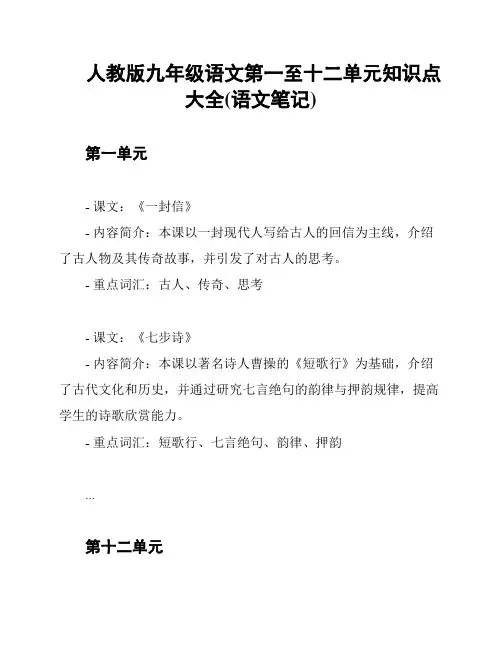 人教版九年级语文第一至十二单元知识点大全(语文笔记)

第一单元

- 课文：《一封信》
- 内容简介：本课以一封现代人写给古人的回信为主线，介绍了古人物及其传奇故事，并引发了对古人的思考。
- 重点词汇：古人、传奇、思考

- 课文：《七步诗》
- 内容简介：本课以著名诗人曹操的《短歌行》为基础，介绍了古代文化和历史，并通过研究七言绝句的韵律与押韵规律，提高学生的诗歌欣赏能力。
- 重点词汇：短歌行、七言绝句、韵律、押韵

...

第十二单元